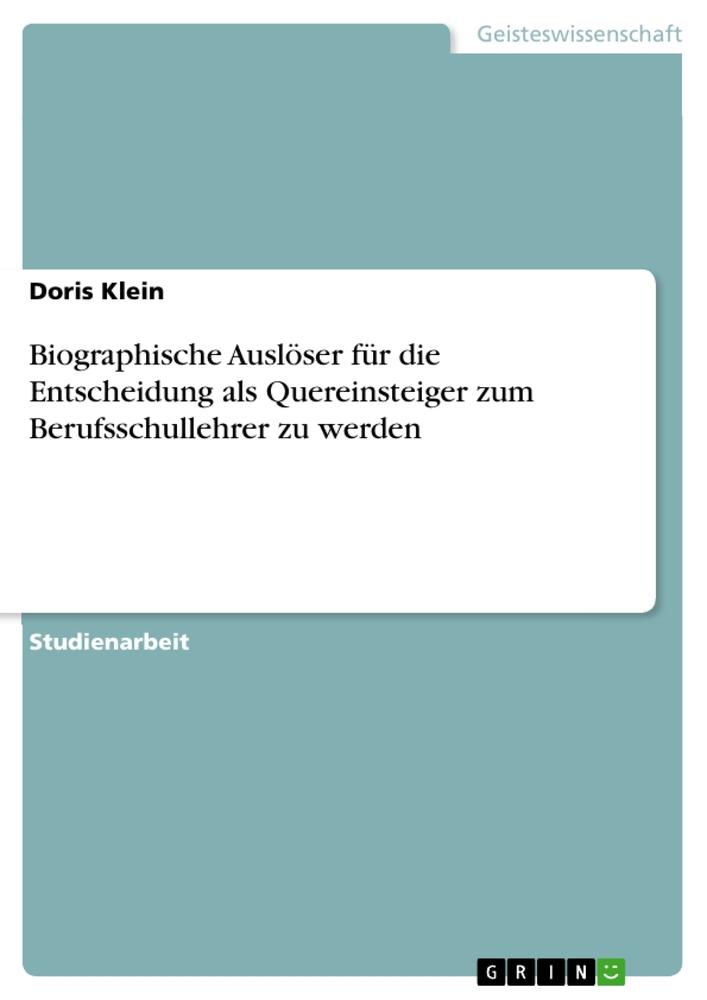 Geisteswissenschaft

Doris Klein

Biographische Auslöser für die Entscheidung als Quereinsteiger zum Berufsschullehrer zu werden

Studienarbeit

GRIN